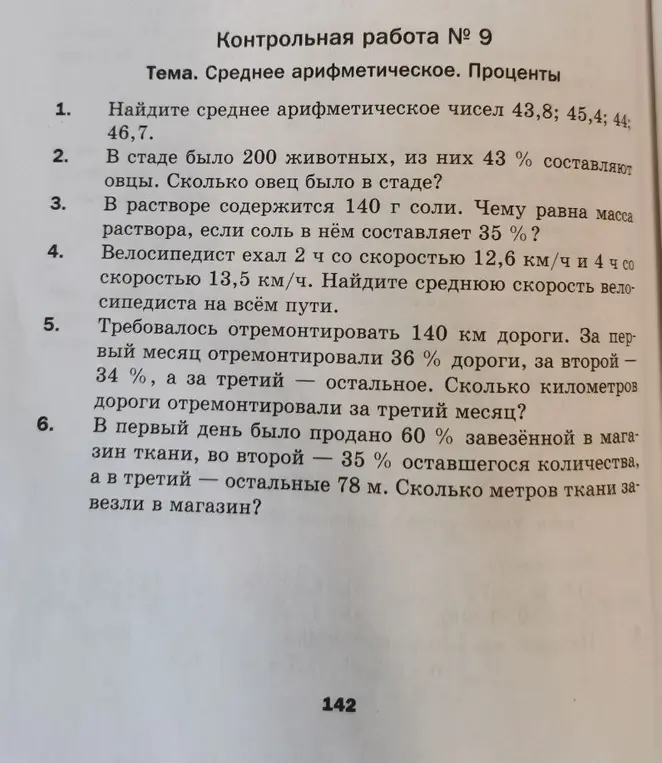 Контрольная работа № 9

Тема. Среднее арифметическое. Проценты

1. Найдите среднее арифметическое чисел 43,8; 45,4; 44; 46,7.

2. В стаде было 200 животных, из них 43 % составляют овцы. Сколько овец было в стаде?

3. В растворе содержится 140 г соли. Чему равна масса раствора, если соль в нём составляет 35 %?

4. Велосипедист ехал 2 ч со скоростью 12,6 км/ч и 4 ч со скоростью 13,5 км/ч. Найдите среднюю скорость велосипедиста на всём пути.

5. Требовалось отремонтировать 140 км дороги. За первый месяц отремонтировали 36 % дороги, за второй — 34 %, а за третий — остальное. Сколько километров дороги отремонтировали за третий месяц?

6. В первый день было продано 60 % завезённой в магазин ткани, во второй — 35 % оставшегося количества, а в третий — остальные 78 м. Сколько метров ткани завезли в магазин?

142